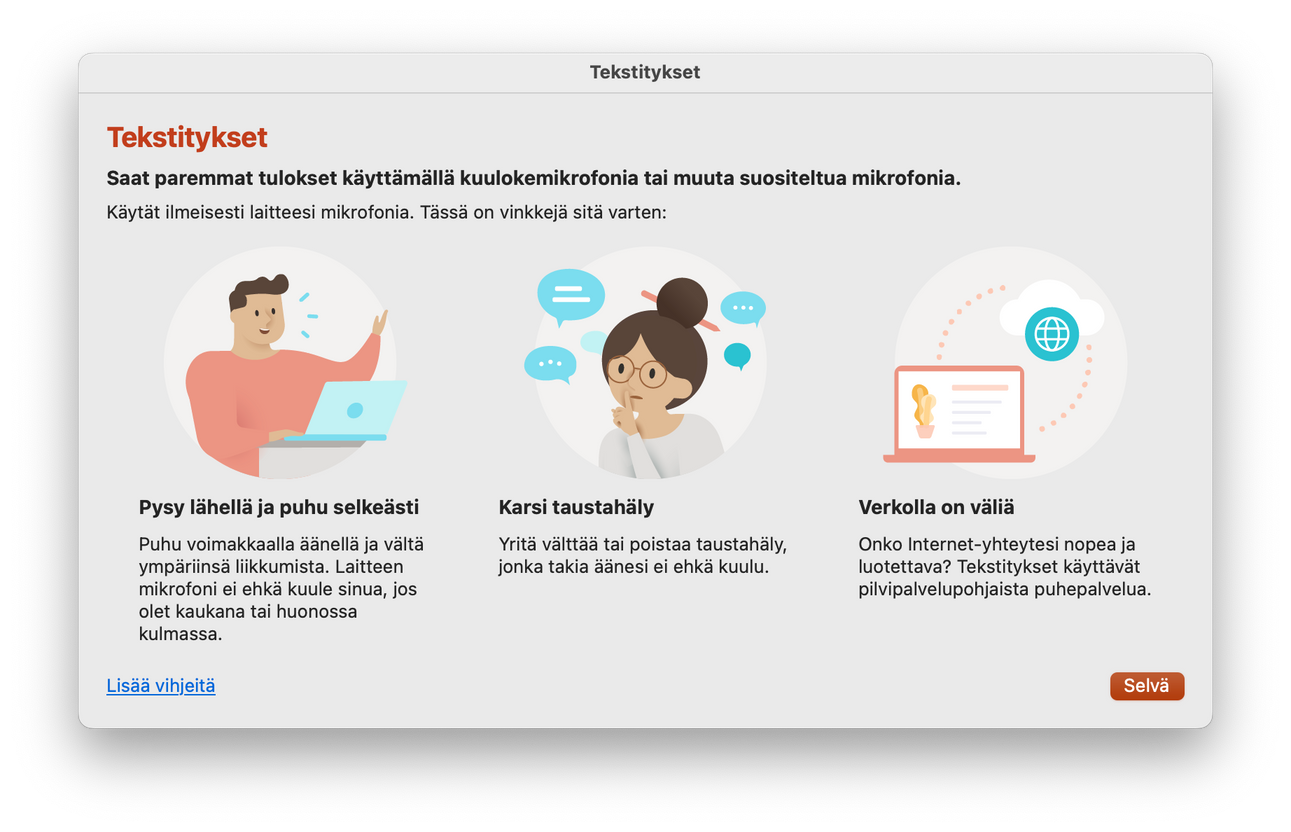 Tekstitykset

Tekstitykset

Saat paremmat tulokset käyttämällä kuulokemikrofonia tai muuta suositeltua mikrofonia.

Käytät ilmeisesti laitteesi mikrofonia. Tässä on vinkkejä sitä varten:

Pysy lähellä ja puhu selkeästi

Puhu voimakkaalla äänellä ja vältä ympäriinsä liikkumista. Laitteen mikrofoni ei ehkä kuule sinua, jos olet kaukana tai huonossa kulmassa.

Karsi taustahäly

Yritä välttää tai poistaa taustahäly, jonka takia äänesi ei ehkä kuulu.

Verkolla on väliä

Onko Internet-yhteytesi nopea ja luotettava? Tekstitykset käyttävät pilvipalvelupohjaista puhepalvelua.

Lisää vihjeitä

Selvä